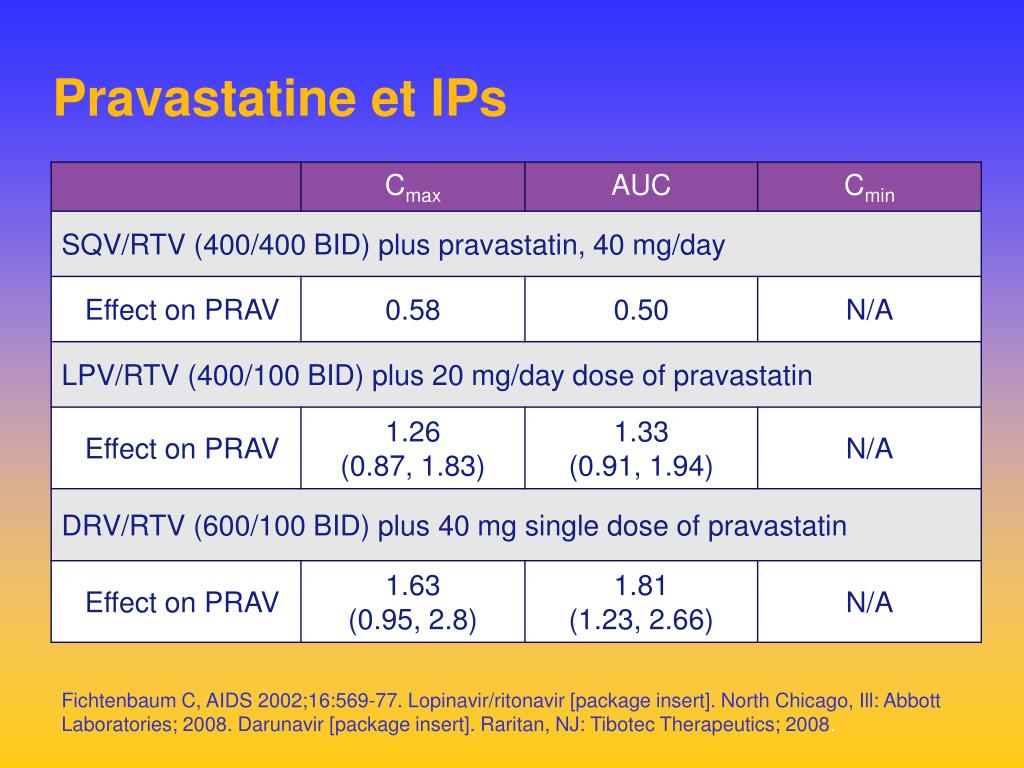 Pravastatine et IPs

| | $C_{max}$ | AUC | $C_{min}$ |
|---|---|---|---|
| SQV/RTV (400/400 BID) plus pravastatin, 40 mg/day | | | |
| Effect on PRAV | 0.58 | 0.50 | N/A |
| LPV/RTV (400/100 BID) plus 20 mg/day dose of pravastatin | | | |
| Effect on PRAV | 1.26 (0.87, 1.83) | 1.33 (0.91, 1.94) | N/A |
| DRV/RTV (600/100 BID) plus 40 mg single dose of pravastatin | | | |
| Effect on PRAV | 1.63 (0.95, 2.8) | 1.81 (1.23, 2.66) | N/A |

Fichtenbaum C, AIDS 2002;16:569-77. Lopinavir/ritonavir [package insert]. North Chicago, Ill: Abbott Laboratories; 2008. Darunavir [package insert]. Raritan, NJ: Tibotec Therapeutics; 2008.